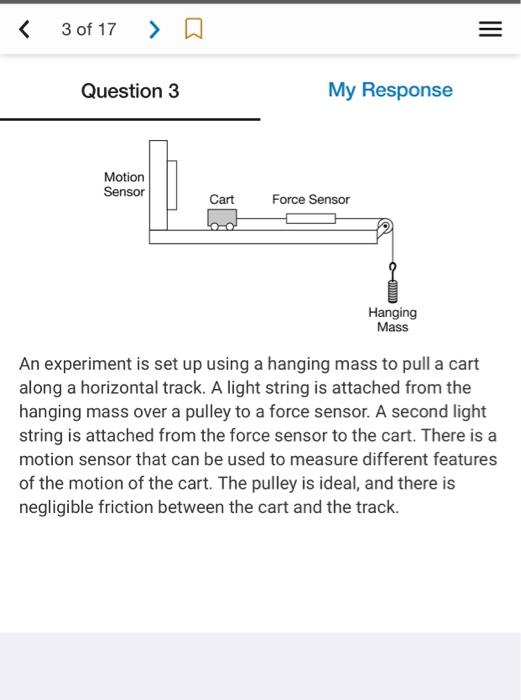 3 of 17

Question 3

My Response

Motion Sensor

Cart

Force Sensor

Hanging Mass

An experiment is set up using a hanging mass to pull a cart along a horizontal track. A light string is attached from the hanging mass over a pulley to a force sensor. A second light string is attached from the force sensor to the cart. There is a motion sensor that can be used to measure different features of the motion of the cart. The pulley is ideal, and there is negligible friction between the cart and the track.